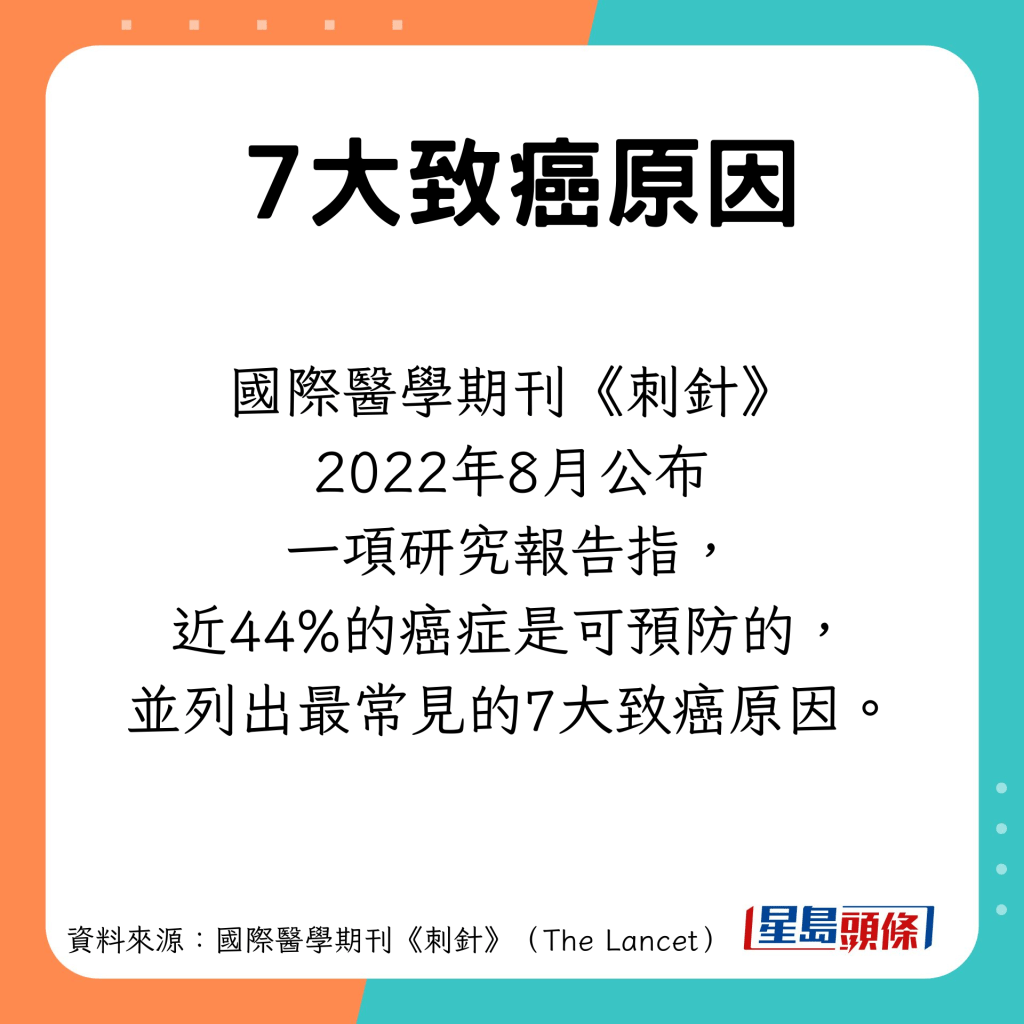 7大致癌原因

國際醫學期刊《刺針》
2022年8月公布
一項研究報告指，
近44%的癌症是可預防的，
並列出最常見的7大致癌原因。

資料來源：國際醫學期刊《刺針》（The Lancet）

星島頭條